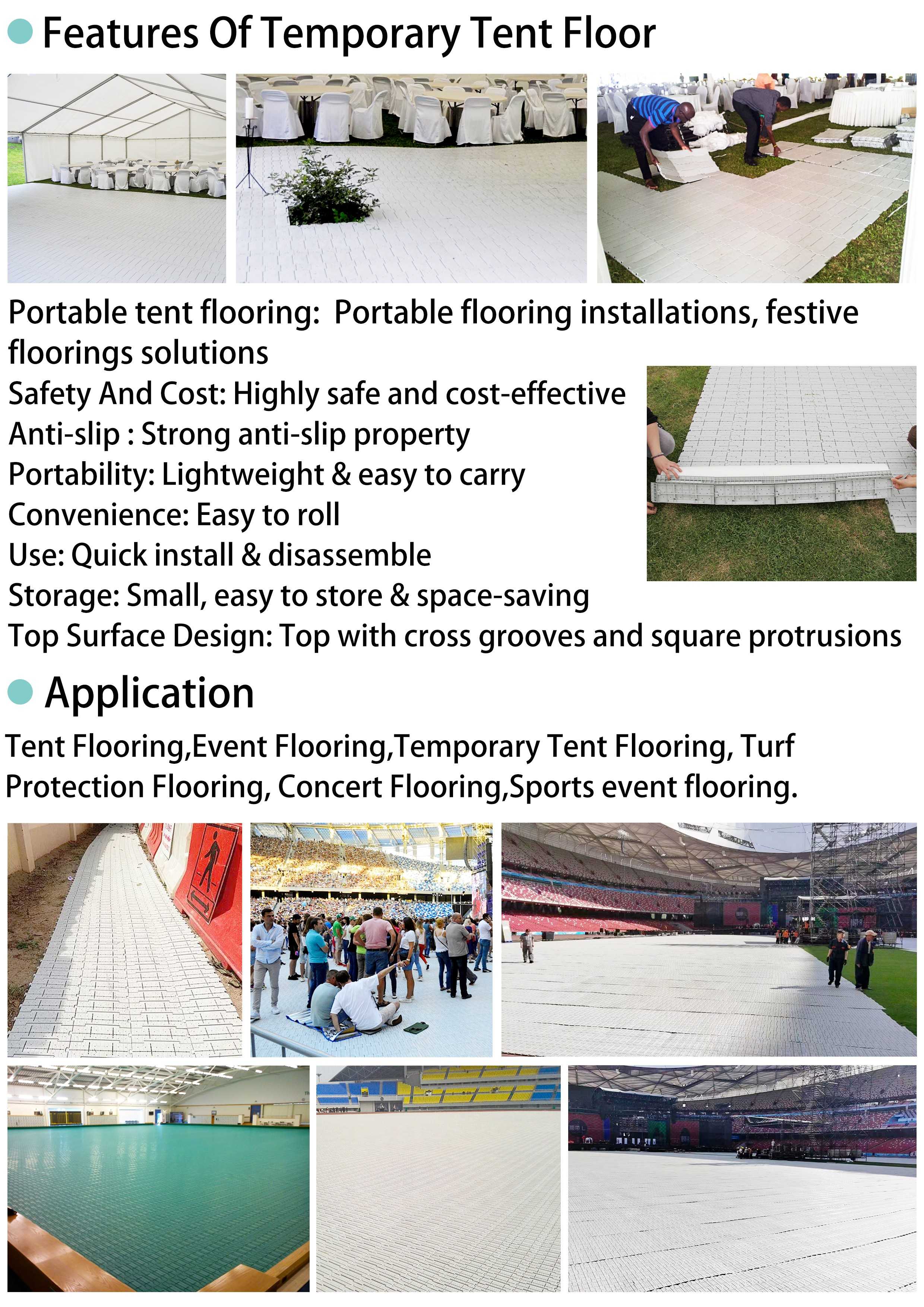 Features Of Temporary Tent Floor

Portable tent flooring: Portable flooring installations, festive floorings solutions
Safety And Cost: Highly safe and cost-effective
Anti-slip : Strong anti-slip property
Portability: Lightweight & easy to carry
Convenience: Easy to roll
Use: Quick install & disassemble
Storage: Small, easy to store & space-saving
Top Surface Design: Top with cross grooves and square protrusions

Application

Tent Flooring,Event Flooring,Temporary Tent Flooring, Turf Protection Flooring, Concert Flooring,Sports event flooring.